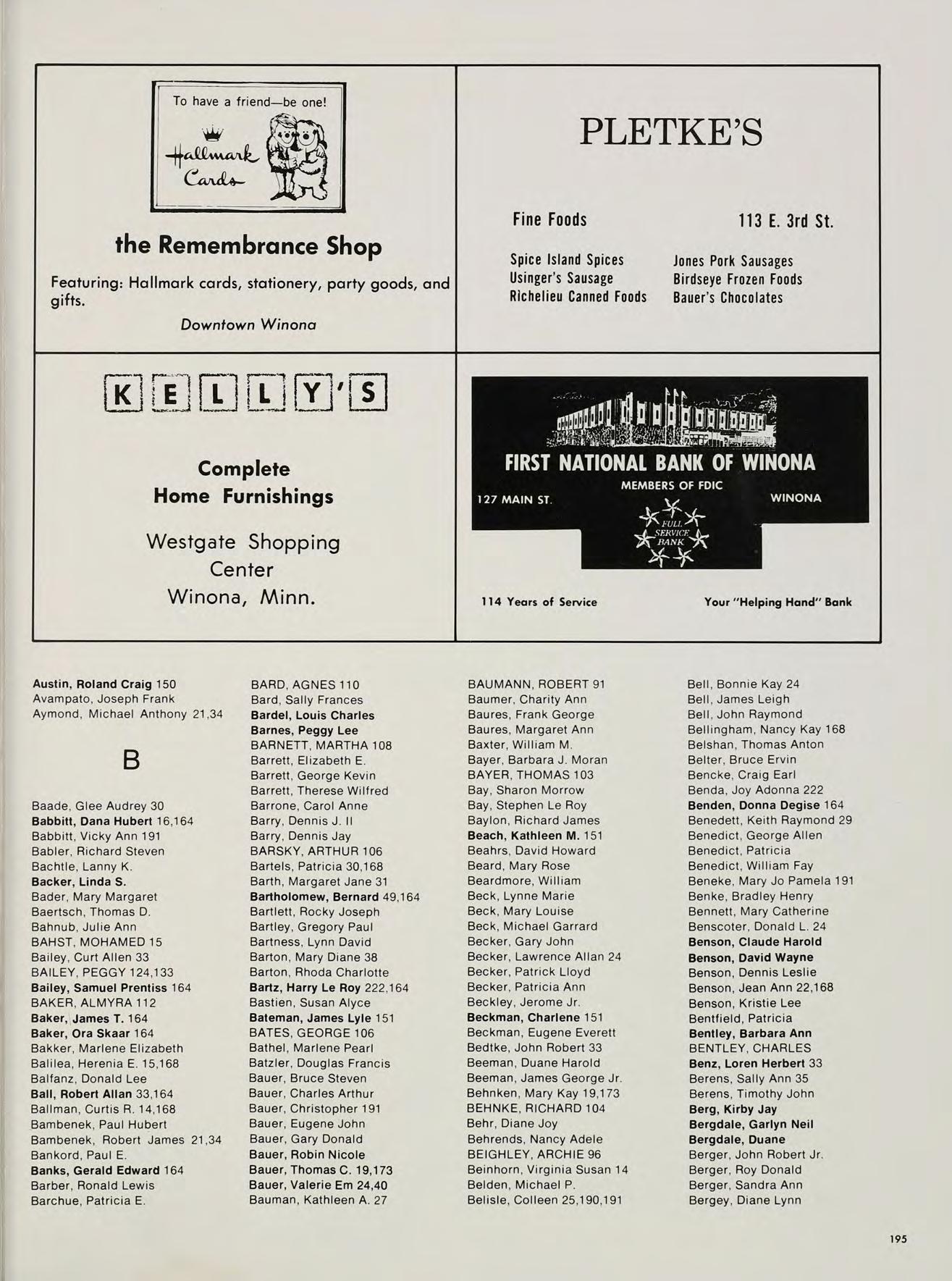 To have a friend—be one!

Hallmark Cards

the Remembrance Shop

Featuring: Hallmark cards, stationery, party goods, and gifts.

Downtown Winona

PLETKE'S

Fine Foods

113 E. 3rd St.

Spice Island Spices
Usinger's Sausage
Richelieu Canned Foods

Jones Pork Sausages
Birdseye Frozen Foods
Bauer's Chocolates

KELLY'S

Complete
Home Furnishings

Westgate Shopping Center
Winona, Minn.

FIRST NATIONAL BANK OF WINONA

MEMBERS OF FDIC

127 MAIN ST.

WINONA

FULL SERVICE BANK

114 Years of Service

Your "Helping Hand" Bank

Austin, Roland Craig 150
Avampato, Joseph Frank
Aymond, Michael Anthony 21,34

B

Baade, Glee Audrey 30
Babbitt, Dana Hubert 16,164
Babbitt, Vicky Ann 191
Babler, Richard Steven
Bachtle, Lanny K.
Backer, Linda S.
Bader, Mary Margaret
Baertsch, Thomas D.
Bahnub, Julie Ann
BAHST, MOHAMED 15
Bailey, Curt Allen 33
BAILEY, PEGGY 124,133
Bailey, Samuel Prentiss 164
BAKER, ALMYRA 112
Baker, James T. 164
Baker, Ora Skaar 164
Bakker, Marlene Elizabeth
Balilea, Herenia E. 15,168
Balfanz, Donald Lee
Ball, Robert Allan 33,164
Ballman, Curtis R. 14,168
Bambenek, Paul Hubert
Bambenek, Robert James 21,34
Bankord, Paul E.
Banks, Gerald Edward 164
Barber, Ronald Lewis
Barchue, Patricia E.

BARD, AGNES 110
Bard, Sally Frances
Bardel, Louis Charles
Barnes, Peggy Lee
BARNETT, MARTHA 108
Barrett, Elizabeth E.
Barrett, George Kevin
Barrett, Therese Wilfred
Barrone, Carol Anne
Barry, Dennis J. II
Barry, Dennis Jay
BARSKY, ARTHUR 106
Bartels, Patricia 30,168
Barth, Margaret Jane 31
Bartholomew, Bernard 49,164
Bartlett, Rocky Joseph
Bartley, Gregory Paul
Bartness, Lynn David
Barton, Mary Diane 38
Barton, Rhoda Charlotte
Bartz, Harry Le Roy 222,164
Bastien, Susan Alyce
Bateman, James Lyle 151
BATES, GEORGE 106
Bathel, Marlene Pearl
Batzler, Douglas Francis
Bauer, Bruce Steven
Bauer, Charles Arthur
Bauer, Christopher 191
Bauer, Eugene John
Bauer, Gary Donald
Bauer, Robin Nicole
Bauer, Thomas C. 19,173
Bauer, Valerie Em 24,40
Bauman, Kathleen A. 27

BAUMANN, ROBERT 91
Baumer, Charity Ann
Baures, Frank George
Baures, Margaret Ann
Baxter, William M.
Bayer, Barbara J. Moran
BAYER, THOMAS 103
Bay, Sharon Morrow
Bay, Stephen Le Roy
Baylon, Richard James
Beach, Kathleen M. 151
Beahrs, David Howard
Beard, Mary Rose
Beardmore, William
Beck, Lynne Marie
Beck, Mary Louise
Beck, Michael Garrard
Becker, Gary John
Becker, Lawrence Allan 24
Becker, Patrick Lloyd
Becker, Patricia Ann
Beckley, Jerome Jr.
Beckman, Charlene 151
Beckman, Eugene Everett
Bedtke, John Robert 33
Beeman, Duane Harold
Beeman, James George Jr.
Behnken, Mary Kay 19,173
BEHNKE, RICHARD 104
Behr, Diane Joy
Behrends, Nancy Adele
BEIGHLEY, ARCHIE 96
Beinhorn, Virginia Susan 14
Belden, Michael P.
Belisle, Colleen 25,190,191

Bell, Bonnie Kay 24
Bell, James Leigh
Bell, John Raymond
Bellingham, Nancy Kay 168
Belshan, Thomas Anton
Belter, Bruce Ervin
Bencke, Craig Earl
Benda, Joy Adonna 222
Benden, Donna Degise 164
Benedett, Keith Raymond 29
Benedict, George Allen
Benedict, Patricia
Benedict, William Fay
Beneke, Mary Jo Pamela 191
Benke, Bradley Henry
Bennett, Mary Catherine
Benscoter, Donald L. 24
Benson, Claude Harold
Benson, David Wayne
Benson, Dennis Leslie
Benson, Jean Ann 22,168
Benson, Kristie Lee
Bentfield, Patricia
Bentley, Barbara Ann
BENTLEY, CHARLES
Benz, Loren Herbert 33
Berens, Sally Ann 35
Berens, Timothy John
Berg, Kirby Jay
Bergdale, Garlyn Neil
Bergdale, Duane
Berger, John Robert Jr.
Berger, Roy Donald
Berger, Sandra Ann
Bergey, Diane Lynn

195